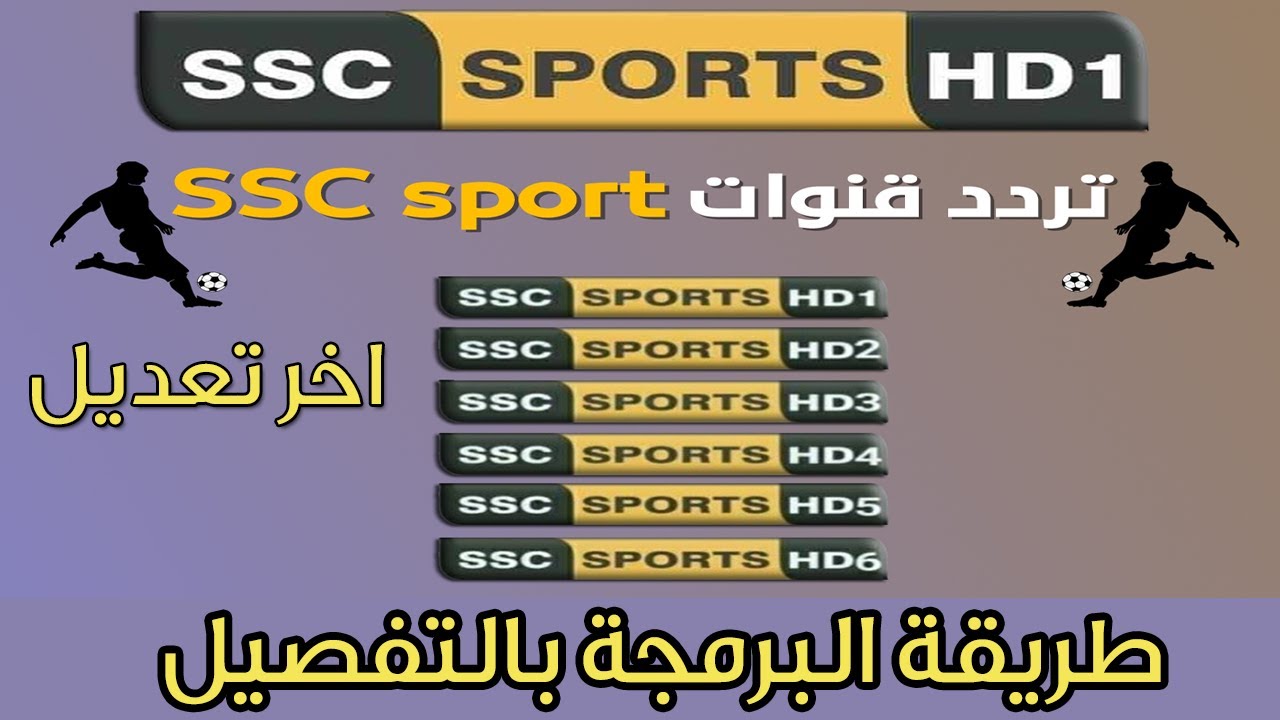 SSC SPORTS HD1

تردد قنوات SSC sport

SSC SPORTS HD1
SSC SPORTS HD2
SSC SPORTS HD3
SSC SPORTS HD4
SSC SPORTS HD5
SSC SPORTS HD6

اخر تعديل

طريقة البرمجة بالتفصيل